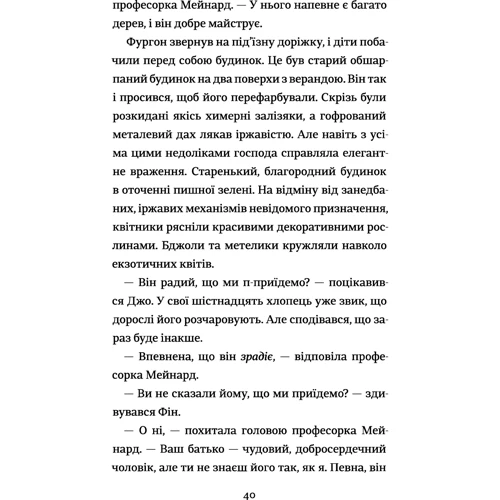 професорка Мейнард. — У нього напевне є багато дерев, і він добре майструє.

Фургон звернув на під'їзну доріжку, і діти побачили перед собою будинок. Це був старий обшарпаний будинок на два поверхи з верандою. Він так і просився, щоб його перефарбували. Скрізь були розкидані якісь химерні залізяки, а гофрований металевий дах лякав іржавістю. Але навіть з усіма цими недоліками господа справляла елегантне враження. Старенький, благородний будинок в оточенні пишної зелені. На відміну від занедбаних, іржавих механізмів невідомого призначення, квітники рясніли красивими декоративними рослинами. Бджоли та метелики кружляли навколо екзотичних квітів.

— Він радий, що ми п-приїдемо? — поцікавився Джо. У свої шістнадцять хлопець уже звик, що дорослі його розчаровують. Але сподівався, що зараз буде інакше.

— Впевнена, що він зрадіє, — відповіла професорка Мейнард.

— Ви не сказали йому, що ми приїдемо? — здивувався Фін.

— О ні, — похитала головою професорка Мейнард. — Ваш батько — чудовий, добросердечний чоловік, але ти не знаєш його так, як я. Певна, він

40